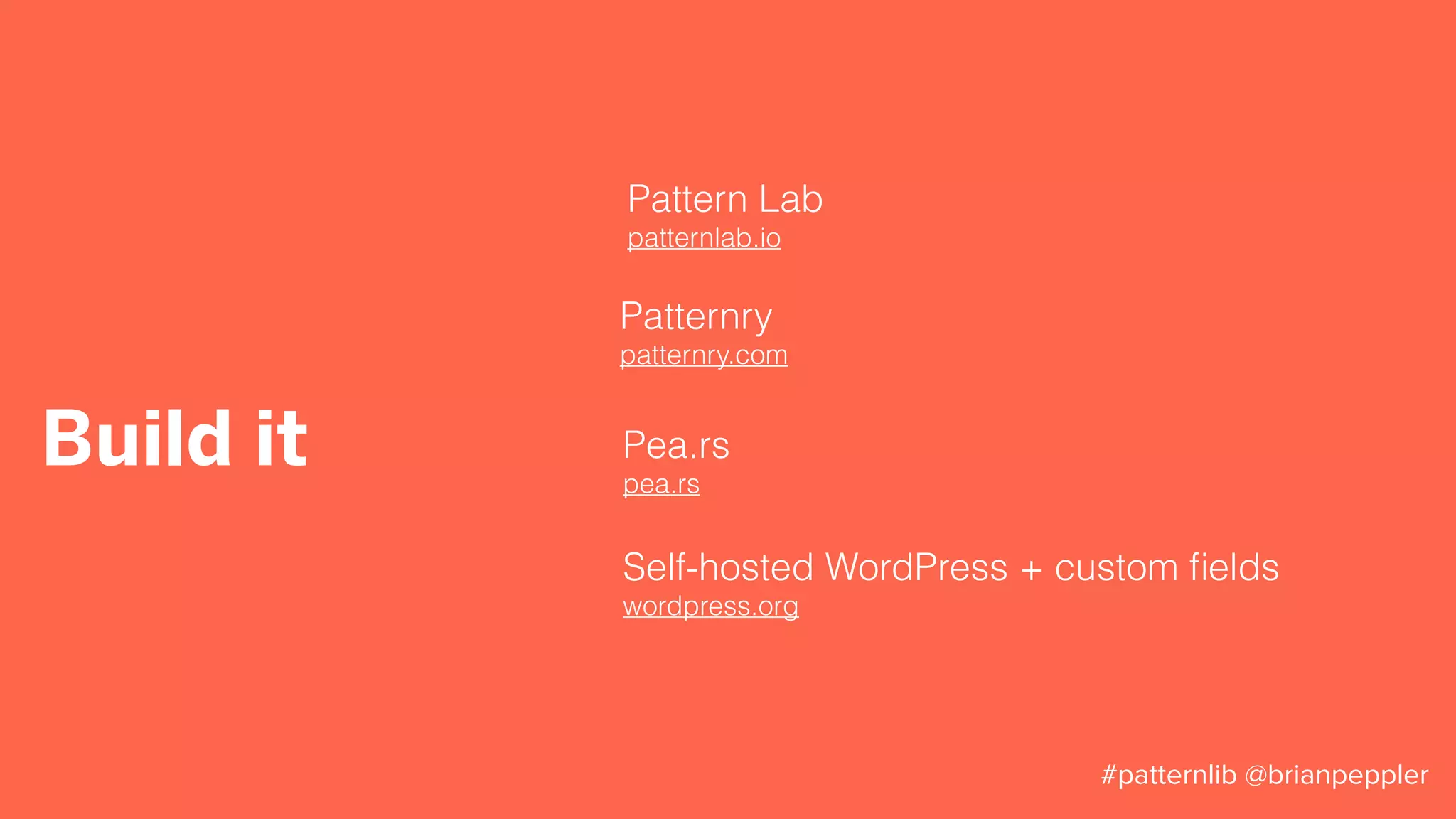 Build it

Pattern Lab
patternlab.io

Patternry
patternry.com

Pea.rs
pea.rs

Self-hosted WordPress + custom fields
wordpress.org

#patternlib @brianpeppler